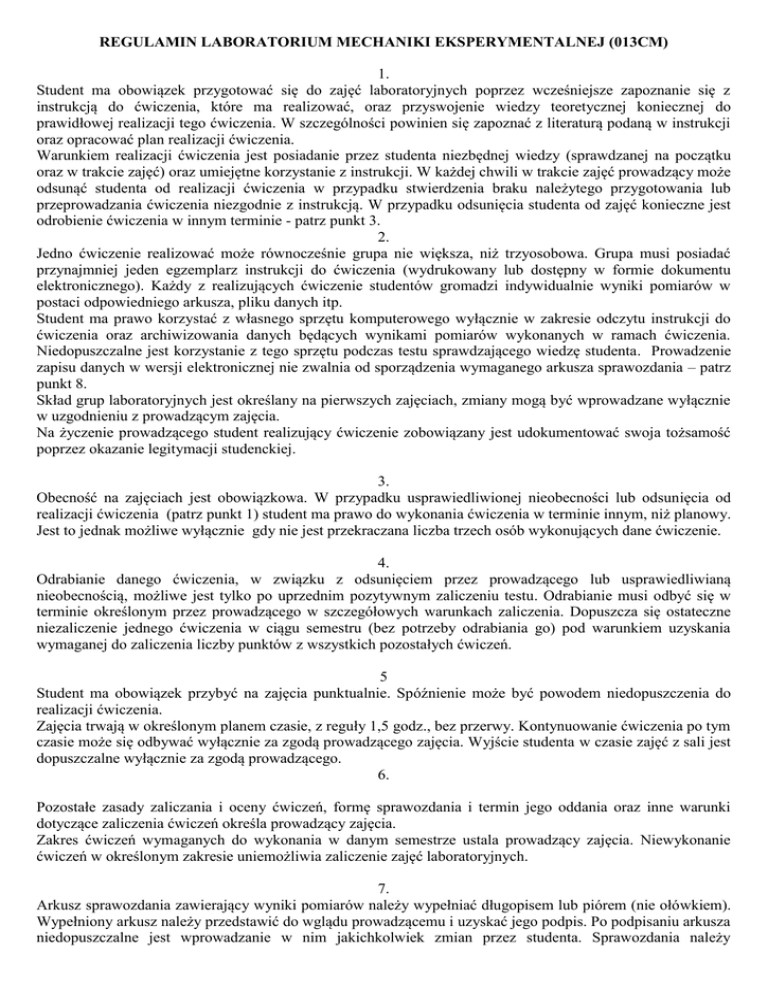 REGULAMIN LABORATORIUM MECHANIKI EKSPERYMENTALNEJ (013CM)

1.
Student ma obowiązek przygotować się do zajęć laboratoryjnych poprzez wcześniejsze zapoznanie się z instrukcją do ćwiczenia, które ma realizować, oraz przyswojenie wiedzy teoretycznej koniecznej do prawidłowej realizacji tego ćwiczenia. W szczególności powinien się zapoznać z literaturą podaną w instrukcji oraz opracować plan realizacji ćwiczenia.
Warunkiem realizacji ćwiczenia jest posiadanie przez studenta niezbędnej wiedzy (sprawdzanej na początku oraz w trakcie zajęć) oraz umiejętne korzystanie z instrukcji. W każdej chwili w trakcie zajęć prowadzący może odsunąć studenta od realizacji ćwiczenia w przypadku stwierdzenia braku należytego przygotowania lub przeprowadzania ćwiczenia niezgodnie z instrukcją. W przypadku odsunięcia studenta od zajęć konieczne jest odrobienie ćwiczenia w innym terminie - patrz punkt 3.

2.
Jedno ćwiczenie realizować może równocześnie grupa nie większa, niż trzyosobowa. Grupa musi posiadać przynajmniej jeden egzemplarz instrukcji do ćwiczenia (wydrukowany lub dostępny w formie dokumentu elektronicznego). Każdy z realizujących ćwiczenie studentów gromadzi indywidualnie wyniki pomiarów w postaci odpowiedniego arkusza, pliku danych itp.
Student ma prawo korzystać z własnego sprzętu komputerowego wyłącznie w zakresie odczytu instrukcji do ćwiczenia oraz archiwizowania danych będących wynikami pomiarów wykonanych w ramach ćwiczenia. Niedopuszczalne jest korzystanie z tego sprzętu podczas testu sprawdzającego wiedzę studenta. Prowadzenie zapisu danych w wersji elektronicznej nie zwalnia od sporządzenia wymaganego arkusza sprawozdania – patrz punkt 8.
Skład grup laboratoryjnych jest określany na pierwszych zajęciach, zmiany mogą być wprowadzane wyłącznie w uzgodnieniu z prowadzącym zajęcia.
Na życzenie prowadzącego student realizujący ćwiczenie zobowiązany jest udokumentować swoja tożsamość poprzez okazanie legitymacji studenckiej.

3.
Obecność na zajęciach jest obowiązkowa. W przypadku usprawiedliwionej nieobecności lub odsunięcia od realizacji ćwiczenia (patrz punkt 1) student ma prawo do wykonania ćwiczenia w terminie innym, niż planowy. Jest to jednak możliwe wyłącznie gdy nie jest przekraczana liczba trzech osób wykonujących dane ćwiczenie.

4.
Odrabianie danego ćwiczenia, w związku z odsunięciem przez prowadzącego lub usprawiedliwianą nieobecnością, możliwe jest tylko po uprzednim pozytywnym zaliczeniu testu. Odrabianie musi odbyć się w terminie określonym przez prowadzącego w szczegółowych warunkach zaliczenia. Dopuszcza się ostateczne niezaliczenie jednego ćwiczenia w ciągu semestru (bez potrzeby odrabiania go) pod warunkiem uzyskania wymaganej do zaliczenia liczby punktów z wszystkich pozostałych ćwiczeń.

5
Student ma obowiązek przybyć na zajęcia punktualnie. Spóźnienie może być powodem niedopuszczenia do realizacji ćwiczenia.
Zajęcia trwają w określonym planem czasie, z reguły 1,5 godz., bez przerwy. Kontynuowanie ćwiczenia po tym czasie może się odbywać wyłącznie za zgodą prowadzącego zajęcia. Wyjście studenta w czasie zajęć z sali jest dopuszczalne wyłącznie za zgodą prowadzącego.

6.
Pozostałe zasady zaliczania i oceny ćwiczeń, formę sprawozdania i termin jego oddania oraz inne warunki dotyczące zaliczenia ćwiczeń określa prowadzący zajęcia.
Zakres ćwiczeń wymaganych do wykonania w danym semestrze ustala prowadzący zajęcia. Niewykonanie ćwiczeń w określonym zakresie uniemożliwia zaliczenie zajęć laboratoryjnych.

7.
Arkusz sprawozdania zawierający wyniki pomiarów należy wypełniać długopisem lub piórem (nie ołówkiem). Wypełniony arkusz należy przedstawić do wglądu prowadzącemu i uzyskać jego podpis. Po podpisaniu arkusza niedopuszczalne jest wprowadzanie w nim jakichkolwiek zmian przez studenta. Sprawozdania należy